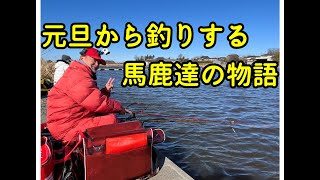 元旦から釣りする
馬鹿達の物語